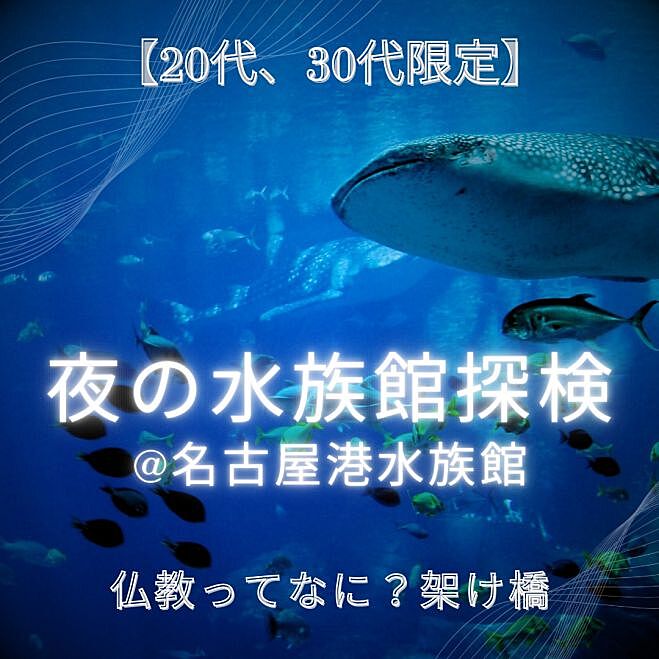 【20代、30代限定】

夜の水族館探検
@名古屋港水族館

仏教ってなに？架け橋